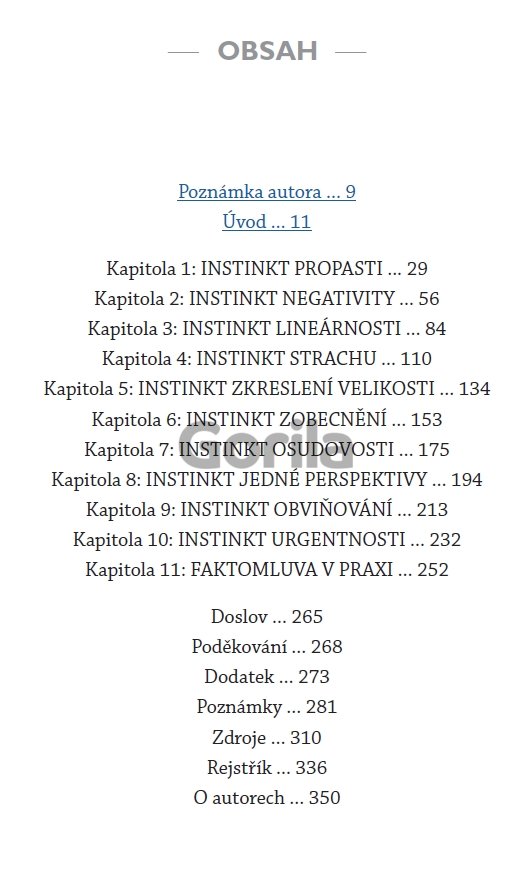 — OBSAH —

Poznámka autora ... 9
Úvod ... 11

Kapitola 1: INSTINKT PROPASTI ... 29
Kapitola 2: INSTINKT NEGATIVITY ... 56
Kapitola 3: INSTINKT LINEÁRNOSTI ... 84
Kapitola 4: INSTINKT STRACHU ... 110
Kapitola 5: INSTINKT ZKRESLENÍ VELIKOSTI ... 134
Kapitola 6: INSTINKT ZOBECNĚNÍ ... 153
Kapitola 7: INSTINKT OSUDOVOSTI ... 175
Kapitola 8: INSTINKT JEDNÉ PERSPEKTIVY ... 194
Kapitola 9: INSTINKT OBVIŇOVÁNÍ ... 213
Kapitola 10: INSTINKT URGENTNOSTI ... 232
Kapitola 11: FAKTOMLUVA V PRAXI ... 252

Doslov ... 265
Poděkování ... 268
Dodatek ... 273
Poznámky ... 281
Zdroje ... 310
Rejstřík ... 336
O autorech ... 350

Gorila